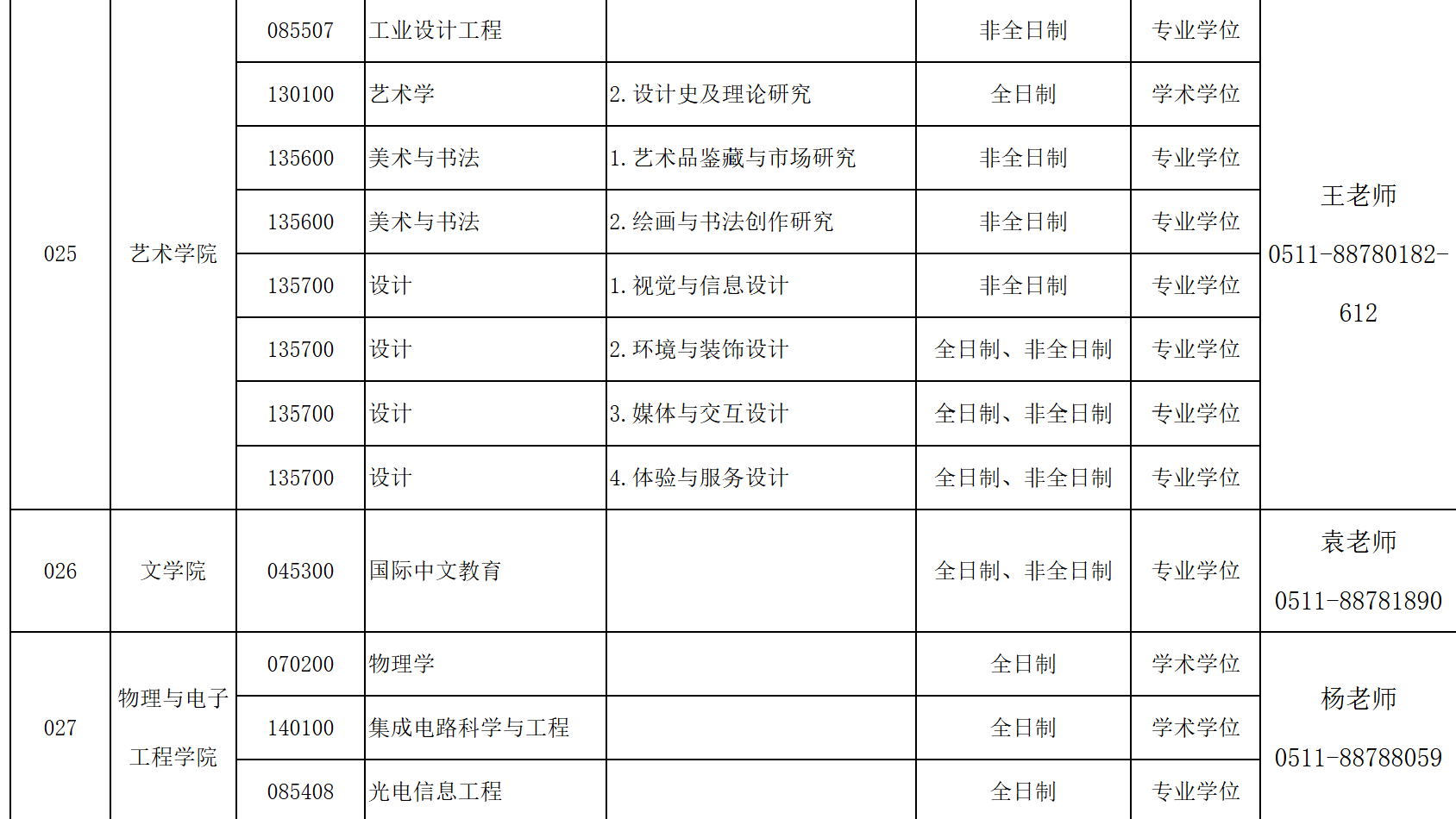 | 025 | 艺术学院 | 085507 | 工业设计工程 |  | 非全日制 | 专业学位 | 王老师 0511-88780182-612 |
|---|---|---|---|---|---|---|---|
|  |  | 130100 | 艺术学 | 2.设计史及理论研究 | 全日制 | 学术学位 |  |
|  |  | 135600 | 美术与书法 | 1.艺术品鉴藏与市场研究 | 非全日制 | 专业学位 |  |
|  |  | 135600 | 美术与书法 | 2.绘画与书法创作研究 | 非全日制 | 专业学位 |  |
|  |  | 135700 | 设计 | 1.视觉与信息设计 | 非全日制 | 专业学位 |  |
|  |  | 135700 | 设计 | 2.环境与装饰设计 | 全日制、非全日制 | 专业学位 |  |
|  |  | 135700 | 设计 | 3.媒体与交互设计 | 全日制、非全日制 | 专业学位 |  |
|  |  | 135700 | 设计 | 4.体验与服务设计 | 全日制、非全日制 | 专业学位 |  |
| 026 | 文学院 | 045300 | 国际中文教育 |  | 全日制、非全日制 | 专业学位 | 袁老师 0511-88781890 |
| 027 | 物理与电子工程学院 | 070200 | 物理学 |  | 全日制 | 学术学位 | 杨老师 0511-88788059 |
|  |  | 140100 | 集成电路科学与工程 |  | 全日制 | 学术学位 |  |
|  |  | 085408 | 光电信息工程 |  | 全日制 | 专业学位 |  |